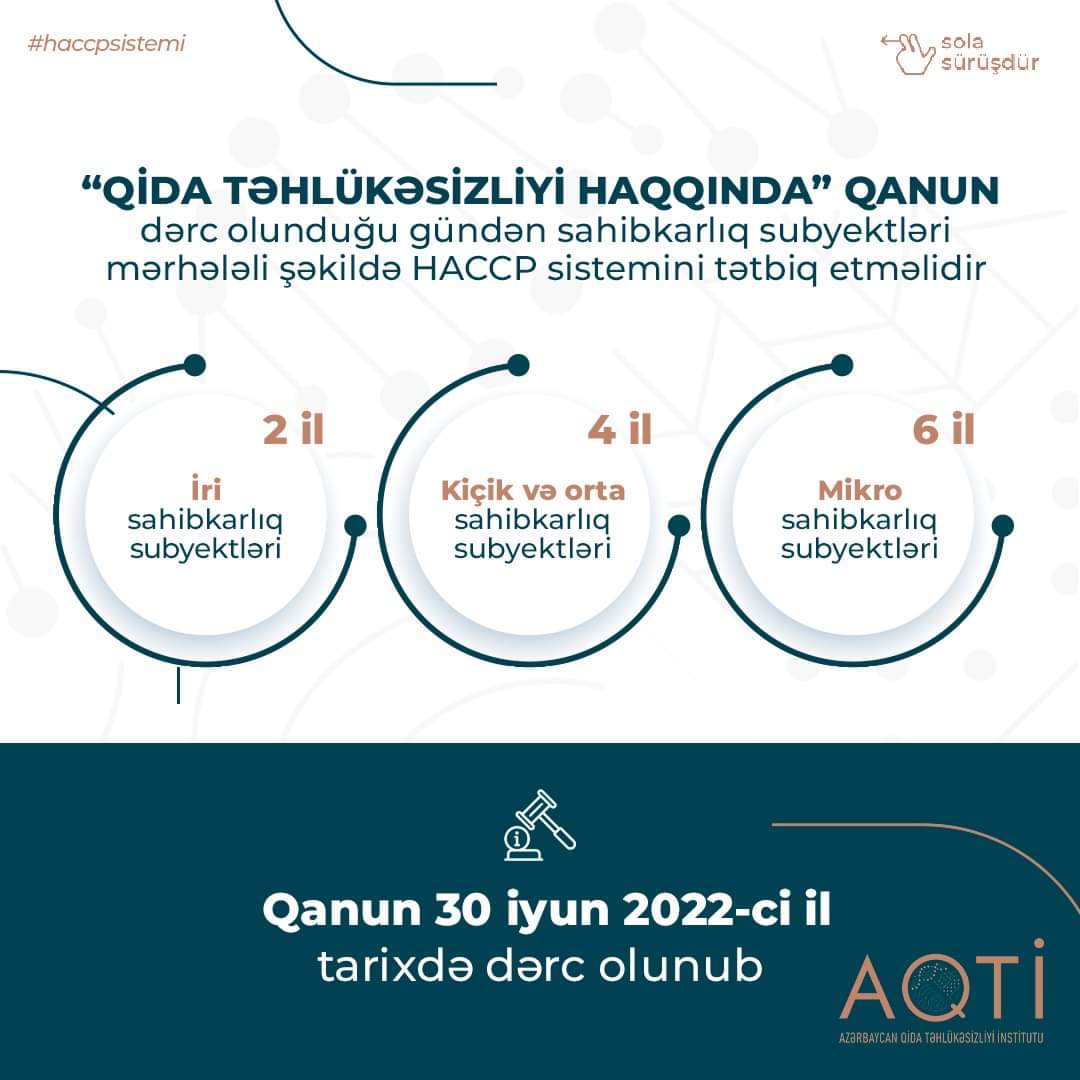 #haccpsistemi

sola sürüşdür

“QİDA TƏHLÜKƏSİZLİYİ HAQQINDA” QANUN dərc olunduğu gündən sahibkarlıq subyektləri mərhələli şəkildə HACCP sistemini tətbiq etməlidir

2 il
İri sahibkarlıq subyektləri

4 il
Kiçik və orta sahibkarlıq subyektləri

6 il
Mikro sahibkarlıq subyektləri

Qanun 30 iyun 2022-ci il tarixdə dərc olunub

AQTİ
AZƏRBAYCAN QİDA TƏHLÜKƏSİZLİYİ İNSTİTUTU